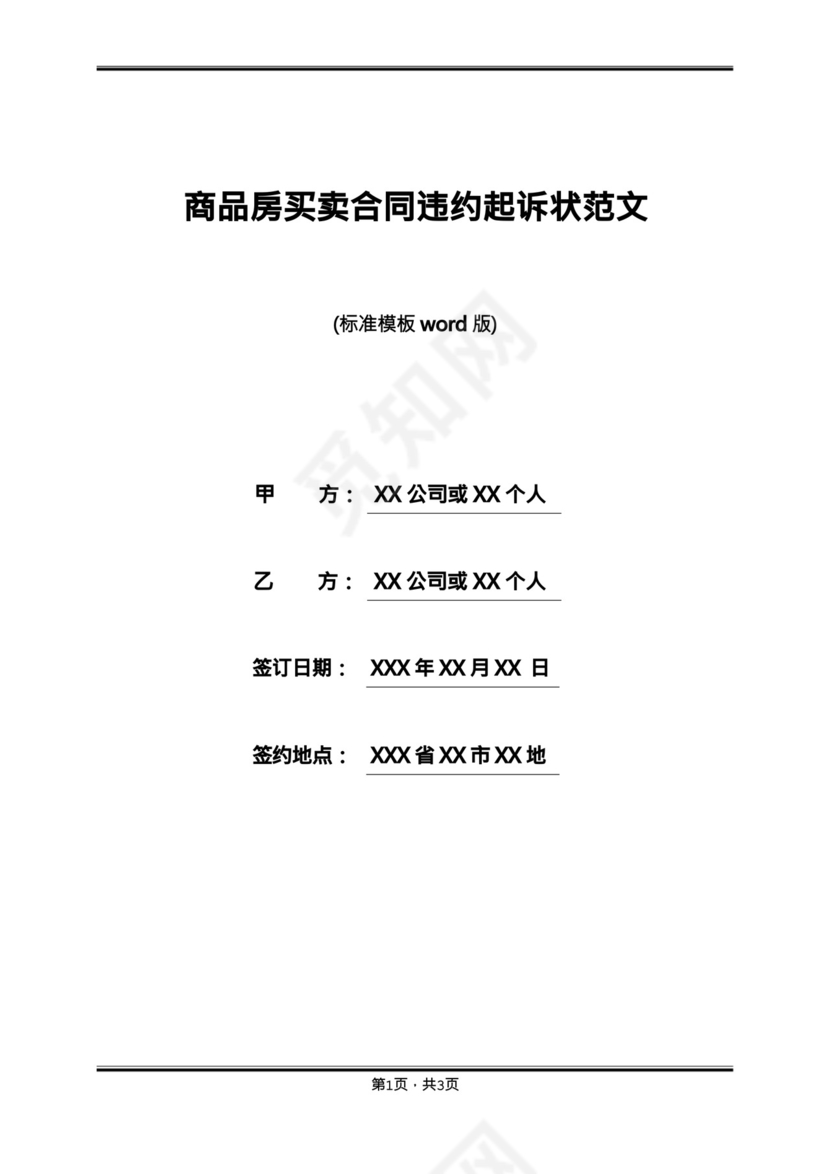 商品房买卖合同违约起诉状范文

(标准模板 word 版)

觅知网

甲 方： XX 公司或 XX 个人

乙 方： XX 公司或 XX 个人

签订日期： XXX 年 XX 月 XX 日

签约地点： XXX 省 XX 市 XX 地

第1页 · 共3页